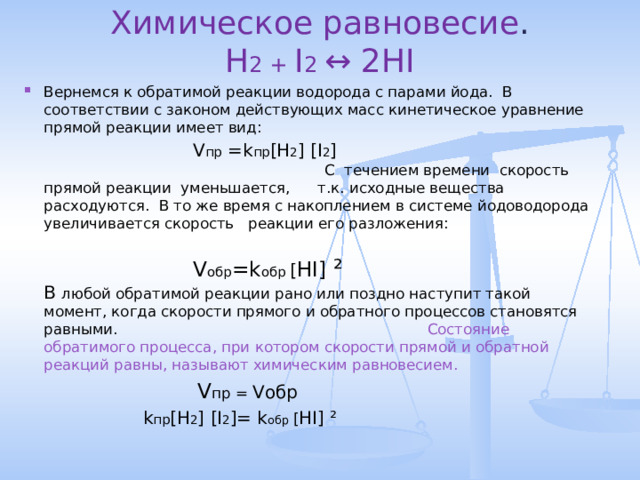 Химическое равновесие.
$H_2 + I_2 \leftrightarrow 2HI$

Вернемся к обратимой реакции водорода с парами йода. В соответствии с законом действующих масс кинетическое уравнение прямой реакции имеет вид:

$V_{пр} = k_{пр}[H_2] [I_2]$

С течением времени скорость прямой реакции уменьшается, т.к. исходные вещества расходуются. В то же время с накоплением в системе йодоводорода увеличивается скорость реакции его разложения:

$V_{обр} = k_{обр} [HI]^2$

В любой обратимой реакции рано или поздно наступит такой момент, когда скорости прямого и обратного процессов становятся равными. Состояние обратимого процесса, при котором скорости прямой и обратной реакций равны, называют химическим равновесием.

$V_{пр} = V_{обр}$

$k_{пр}[H_2] [I_2] = k_{обр} [HI]^2$